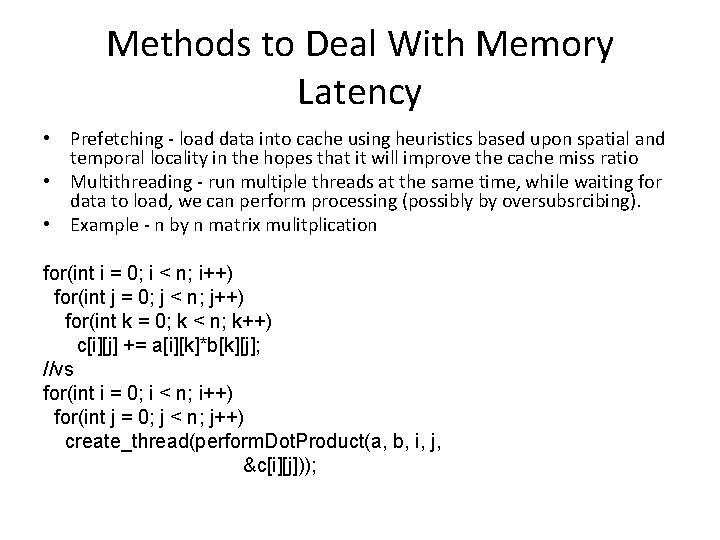 Methods to Deal With Memory Latency

• Prefetching - load data into cache using heuristics based upon spatial and temporal locality in the hopes that it will improve the cache miss ratio
• Multithreading - run multiple threads at the same time, while waiting for data to load, we can perform processing (possibly by oversubsrcibing).
• Example - n by n matrix mulitplication

for(int i = 0; i < n; i++)
  for(int j = 0; j < n; j++)
    for(int k = 0; k < n; k++)
      c[i][j] += a[i][k]*b[k][j];
//vs
for(int i = 0; i < n; i++)
  for(int j = 0; j < n; j++)
    create_thread(performDotProduct(a, b, i, j,
                                    &c[i][j]));